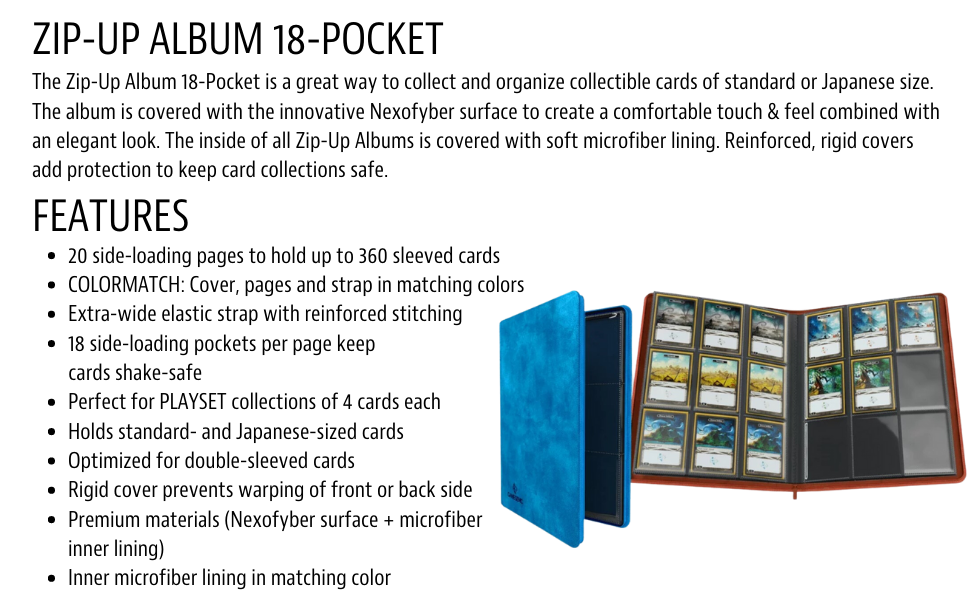 ZIP-UP ALBUM 18-POCKET

The Zip-Up Album 18-Pocket is a great way to collect and organize collectible cards of standard or Japanese size. The album is covered with the innovative Nexofyber surface to create a comfortable touch & feel combined with an elegant look. The inside of all Zip-Up Albums is covered with soft microfiber lining. Reinforced, rigid covers add protection to keep card collections safe.

FEATURES

• 20 side-loading pages to hold up to 360 sleeved cards
• COLORMATCH: Cover, pages and strap in matching colors
• Extra-wide elastic strap with reinforced stitching
• 18 side-loading pockets per page keep cards shake-safe
• Perfect for PLAYSET collections of 4 cards each
• Holds standard- and Japanese-sized cards
• Optimized for double-sleeved cards
• Rigid cover prevents warping of front or back side
• Premium materials (Nexofyber surface + microfiber inner lining)
• Inner microfiber lining in matching color